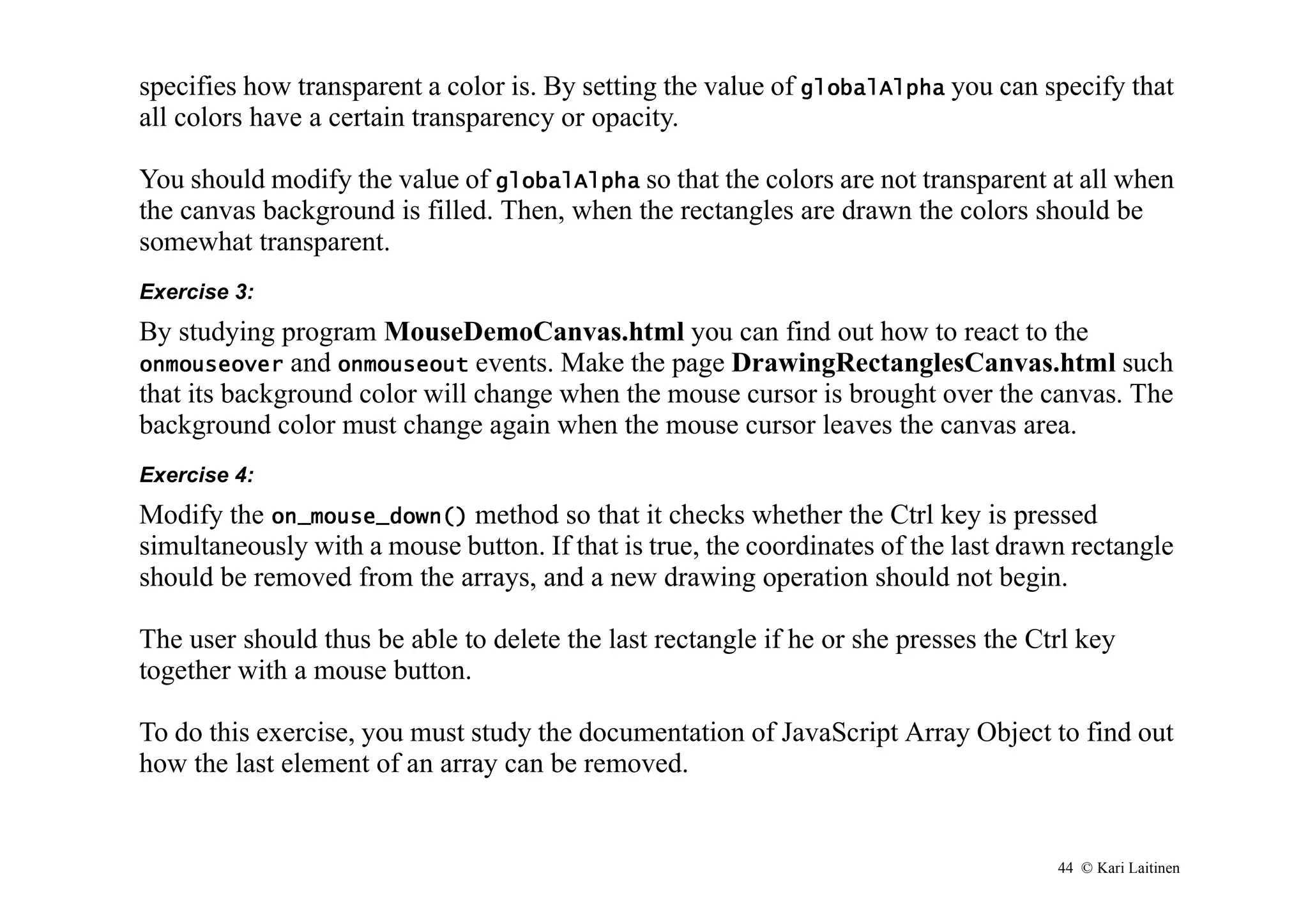 specifies how transparent a color is. By setting the value of globalAlpha you can specify that all colors have a certain transparency or opacity.

You should modify the value of globalAlpha so that the colors are not transparent at all when the canvas background is filled. Then, when the rectangles are drawn the colors should be somewhat transparent.

Exercise 3:

By studying program MouseDemoCanvas.html you can find out how to react to the onmouseover and onmouseout events. Make the page DrawingRectanglesCanvas.html such that its background color will change when the mouse cursor is brought over the canvas. The background color must change again when the mouse cursor leaves the canvas area.

Exercise 4:

Modify the on_mouse_down() method so that it checks whether the Ctrl key is pressed simultaneously with a mouse button. If that is true, the coordinates of the last drawn rectangle should be removed from the arrays, and a new drawing operation should not begin.

The user should thus be able to delete the last rectangle if he or she presses the Ctrl key together with a mouse button.

To do this exercise, you must study the documentation of JavaScript Array Object to find out how the last element of an array can be removed.

44 © Kari Laitinen